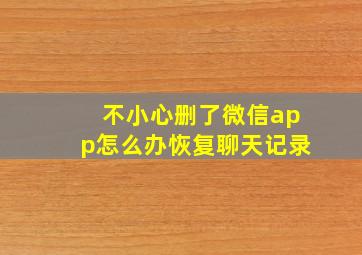 不小心删了微信app怎么办恢复聊天记录